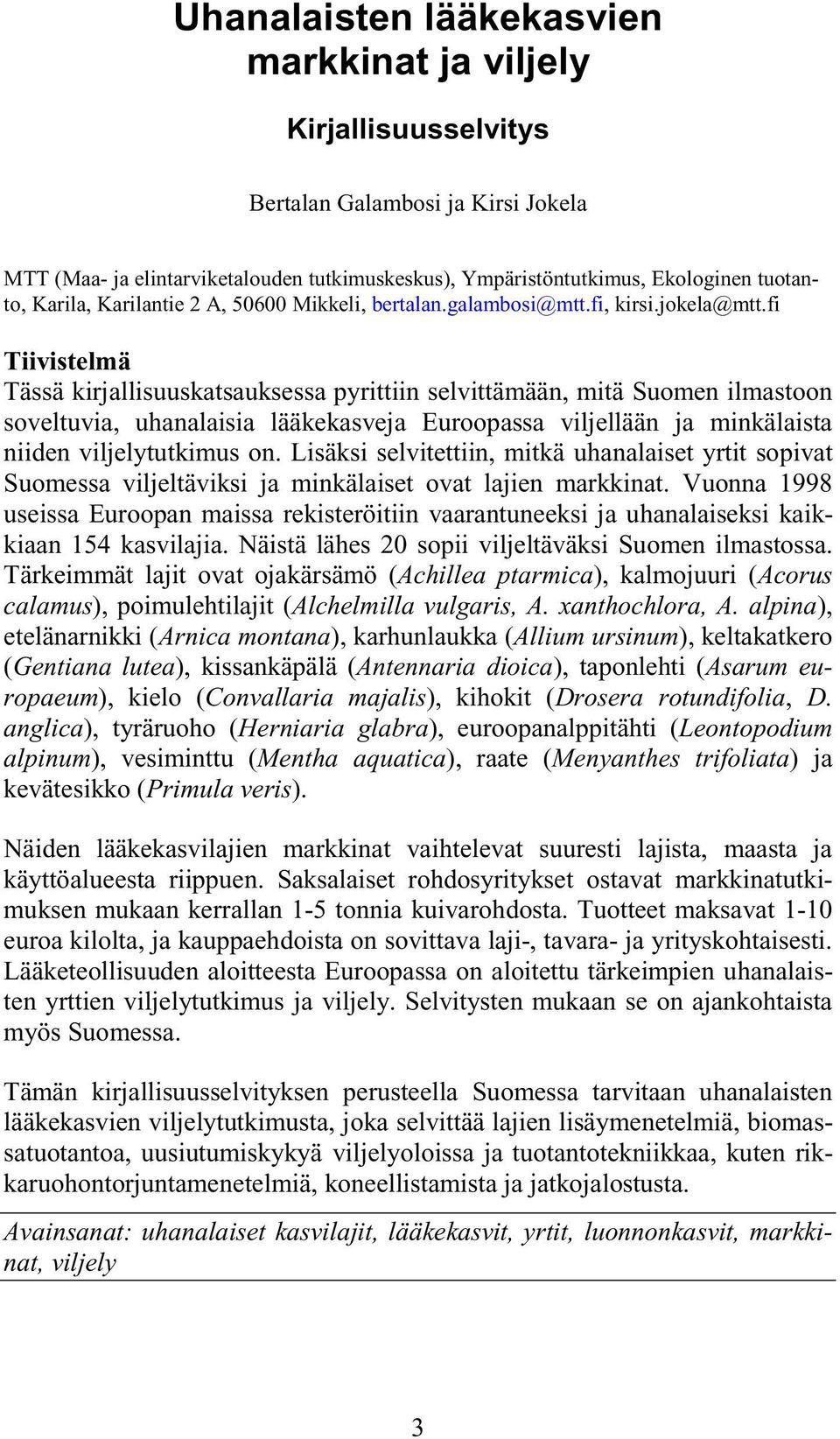 Uhanalaisten lääkekasvien markkinat ja viljely

Kirjallisuusselvitys

Bertalan Galambosi ja Kirsi Jokela

MTT (Maa- ja elintarviketalouden tutkimuskeskus), Ympäristöntutkimus, Ekologinen tuotanto, Karila, Karilantie 2 A, 50600 Mikkeli, bertalan.galambosi@mtt.fi, kirsi.jokela@mtt.fi

Tiivistelmä
Tässä kirjallisuuskatsauksessa pyrittiin selvittämään, mitä Suomen ilmastoon soveltuvia, uhanalaisia lääkekasveja Euroopassa viljellään ja minkälaista niiden viljelytutkimus on. Lisäksi selvitettiin, mitkä uhanalaiset yrtit sopivat Suomessa viljeltäviksi ja minkälaiset ovat lajien markkinat. Vuonna 1998 useissa Euroopan maissa rekisteröitiin vaarantuneeksi ja uhanalaiseksi kaikkiaan 154 kasvilajia. Näistä lähes 20 sopii viljeltäväksi Suomen ilmastossa. Tärkeimmät lajit ovat ojakärsämö (Achillea ptarmica), kalmojuuri (Acorus calamus), poimulehtilajit (Alchelmilla vulgaris, A. xanthochlora, A. alpina), etelänarnikki (Arnica montana), karhunlaukka (Allium ursinum), keltakatkero (Gentiana lutea), kissankäpälä (Antennaria dioica), taponlehti (Asarum europaeum), kielo (Convallaria majalis), kihokit (Drosera rotundifolia, D. anglica), tyräruoho (Herniaria glabra), euroopanalppitähti (Leontopodium alpinum), vesiminttu (Mentha aquatica), raate (Menyanthes trifoliata) ja kevätesikko (Primula veris).

Näiden lääkekasvilajien markkinat vaihtelevat suuresti lajista, maasta ja käyttöalueesta riippuen. Saksalaiset rohdosyritykset ostavat markkinatutkimuksen mukaan kerrallan 1-5 tonnia kuivarohdosta. Tuotteet maksavat 1-10 euroa kilolta, ja kauppaehdoista on sovittava laji-, tavara- ja yrityskohtaisesti. Lääketeollisuuden aloitteesta Euroopassa on aloitettu tärkeimpien uhanalaisten yrttien viljelytutkimus ja viljely. Selvitysten mukaan se on ajankohtaista myös Suomessa.

Tämän kirjallisuusselvityksen perusteella Suomessa tarvitaan uhanalaisten lääkekasvien viljelytutkimusta, joka selvittää lajien lisäymenetelmiä, biomassatuotantoa, uusiutumiskykyä viljelyoloissa ja tuotantotekniikkaa, kuten rikkaruohontorjuntamenetelmiä, koneellistamista ja jatkojalostusta.

Avainsanat: uhanalaiset kasvilajit, lääkekasvit, yrtit, luonnonkasvit, markkinat, viljely

3